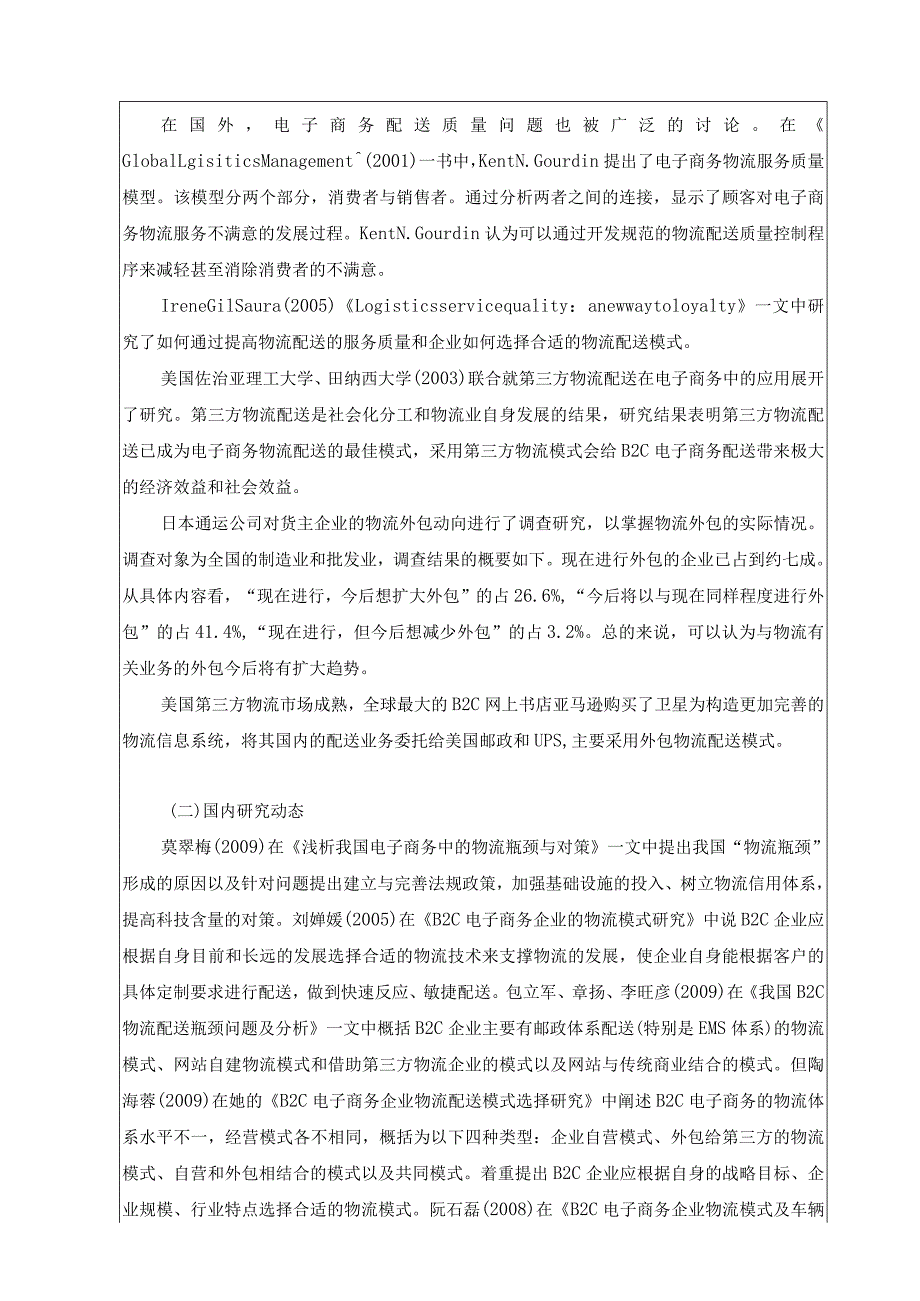 在国外，电子商务配送质量问题也被广泛的讨论。在《GlobalLgisiticsManagement^(2001)一书中,KentN.Gourdin提出了电子商务物流服务质量模型。该模型分两个部分，消费者与销售者。通过分析两者之间的连接，显示了顾客对电子商务物流服务不满意的发展过程。KentN.Gourdin认为可以通过开发规范的物流配送质量控制程序来减轻甚至消除消费者的不满意。

IreneGilSaura(2005)《Logisticsservicequality：anewwaytoloyalty》一文中研究了如何通过提高物流配送的服务质量和企业如何选择合适的物流配送模式。

美国佐治亚理工大学、田纳西大学(2003)联合就第三方物流配送在电子商务中的应用展开了研究。第三方物流配送是社会化分工和物流业自身发展的结果，研究结果表明第三方物流配送已成为电子商务物流配送的最佳模式，采用第三方物流模式会给B2C电子商务配送带来极大的经济效益和社会效益。

日本通运公司对货主企业的物流外包动向进行了调查研究，以掌握物流外包的实际情况。调查对象为全国的制造业和批发业，调查结果的概要如下。现在进行外包的企业已占到约七成。从具体内容看，“现在进行，今后想扩大外包”的占26.6%,“今后将以与现在同样程度进行外包”的占41.4%,“现在进行，但今后想减少外包”的占3.2%。总的来说，可以认为与物流有关业务的外包今后将有扩大趋势。

美国第三方物流市场成熟，全球最大的B2C网上书店亚马逊购买了卫星为构造更加完善的物流信息系统，将其国内的配送业务委托给美国邮政和UPS,主要采用外包物流配送模式。

(二)国内研究动态

莫翠梅(2009)在《浅析我国电子商务中的物流瓶颈与对策》一文中提出我国“物流瓶颈”形成的原因以及针对问题提出建立与完善法规政策，加强基础设施的投入、树立物流信用体系，提高科技含量的对策。刘婵媛(2005)在《B2C电子商务企业的物流模式研究》中说B2C企业应根据自身目前和长远的发展选择合适的物流技术来支撑物流的发展，使企业自身能根据客户的具体定制要求进行配送，做到快速反应、敏捷配送。包立军、章扬、李旺彦(2009)在《我国B2C物流配送瓶颈问题及分析》一文中概括B2C企业主要有邮政体系配送(特别是EMS体系)的物流模式、网站自建物流模式和借助第三方物流企业的模式以及网站与传统商业结合的模式。但陶海蓉(2009)在她的《B2C电子商务企业物流配送模式选择研究》中阐述B2C电子商务的物流体系水平不一，经营模式各不相同，概括为以下四种类型：企业自营模式、外包给第三方的物流模式、自营和外包相结合的模式以及共同模式。着重提出B2C企业应根据自身的战略目标、企业规模、行业特点选择合适的物流模式。阮石磊(2008)在《B2C电子商务企业物流模式及车辆